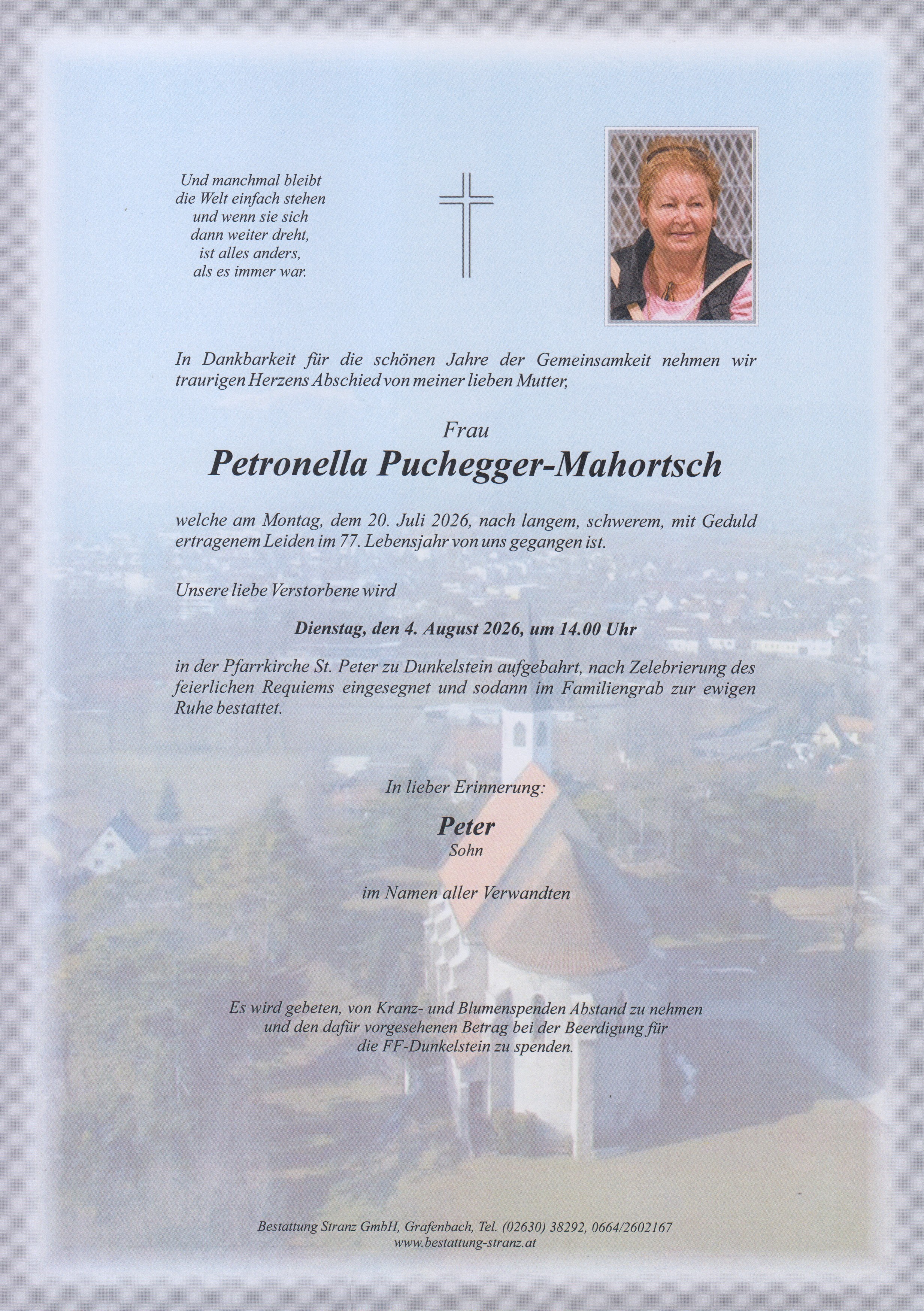 Und manchmal bleibt
die Welt einfach stehen
und wenn sie sich
dann weiter dreht,
ist alles anders,
als es immer war.

In Dankbarkeit für die schönen Jahre der Gemeinsamkeit nehmen wir traurigen Herzens Abschied von meiner lieben Mutter,

Frau

Petronella Puchegger-Mahortsch

welche am Montag, dem 20. Juli 2026, nach langem, schwerem, mit Geduld ertragenem Leiden im 77. Lebensjahr von uns gegangen ist.

Unsere liebe Verstorbene wird

Dienstag, den 4. August 2026, um 14.00 Uhr

in der Pfarrkirche St. Peter zu Dunkelstein aufgebahrt, nach Zelebrierung des feierlichen Requiems eingesegnet und sodann im Familiengrab zur ewigen Ruhe bestattet.

In lieber Erinnerung:

Peter
Sohn

im Namen aller Verwandten

Es wird gebeten, von Kranz- und Blumenspenden Abstand zu nehmen
und den dafür vorgesehenen Betrag bei der Beerdigung für
die FF-Dunkelstein zu spenden.

Bestattung Stranz GmbH, Grafenbach, Tel. (02630) 38292, 0664/2602167
www.bestattung-stranz.at